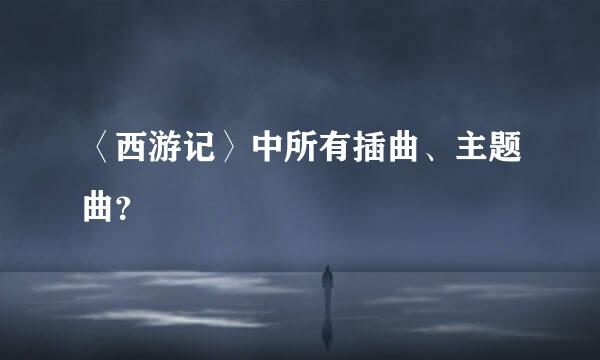 〈西游记〉中所有插曲、主题曲?